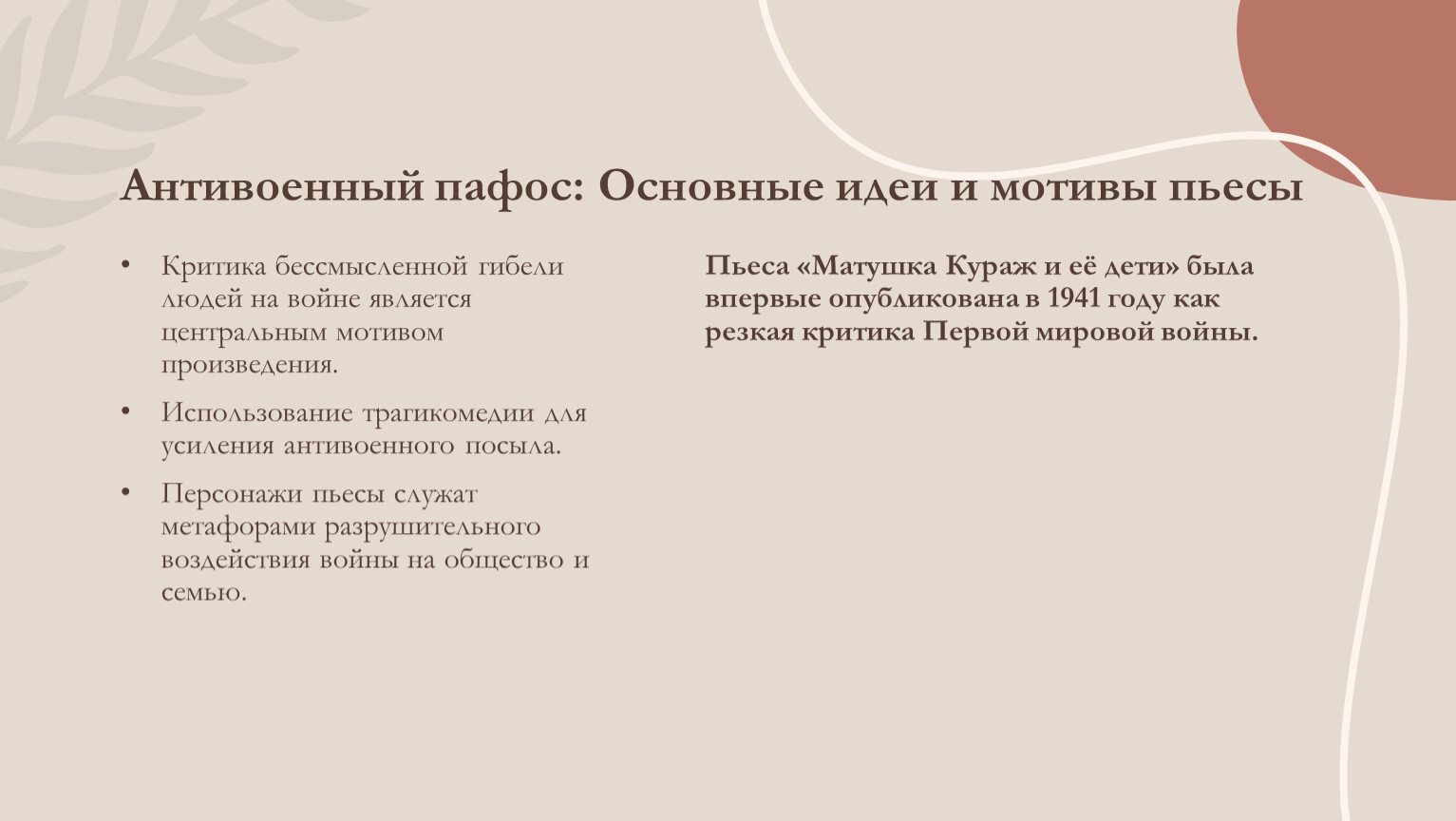 Антивоенный пафос: Основные идеи и мотивы пьесы

• Критика бессмысленной гибели людей на войне является центральным мотивом произведения.

• Использование трагикомедии для усиления антивоенного посыла.

• Персонажи пьесы служат метафорами разрушительного воздействия войны на общество и семью.

Пьеса «Матушка Кураж и её дети» была впервые опубликована в 1941 году как резкая критика Первой мировой войны.